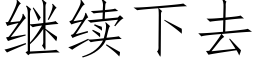 继续下去